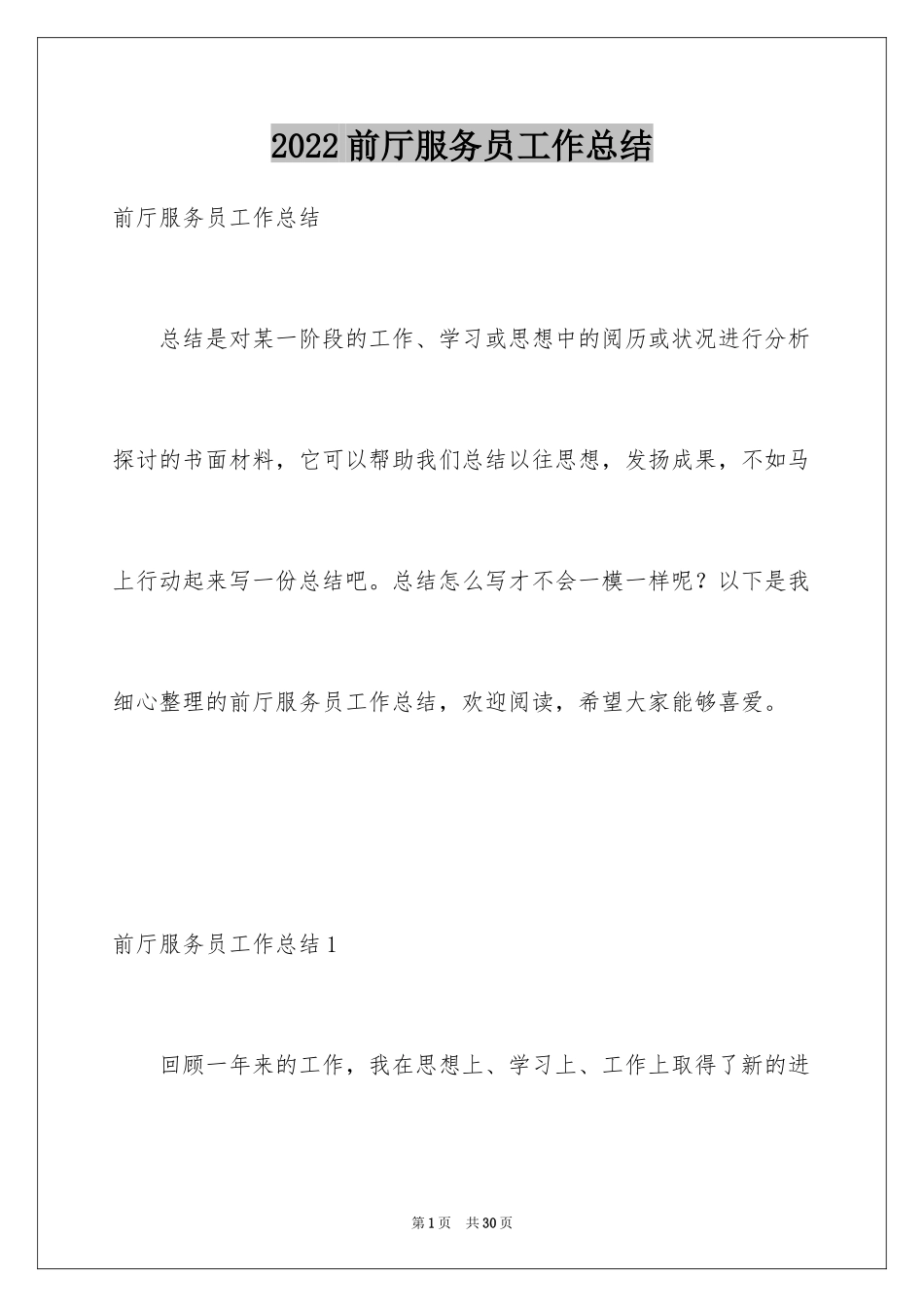 2022 前厅服务员工作总结

前厅服务员工作总结

总结是对某一阶段的工作、学习或思想中的阅历或状况进行分析探讨的书面材料，它可以帮助我们总结以往思想，发扬成果，不如马上行动起来写一份总结吧。总结怎么写才不会一模一样呢？以下是我细心整理的前厅服务员工作总结，欢迎阅读，希望大家能够喜爱。

前厅服务员工作总结 1

回顾一年来的工作，我在思想上、学习上、工作上取得了新的进

第 1 页　共 30 页